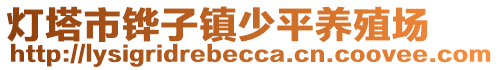 灯塔市铧子镇少平养殖场
http://lysigridrebecca.cn.coovee.com